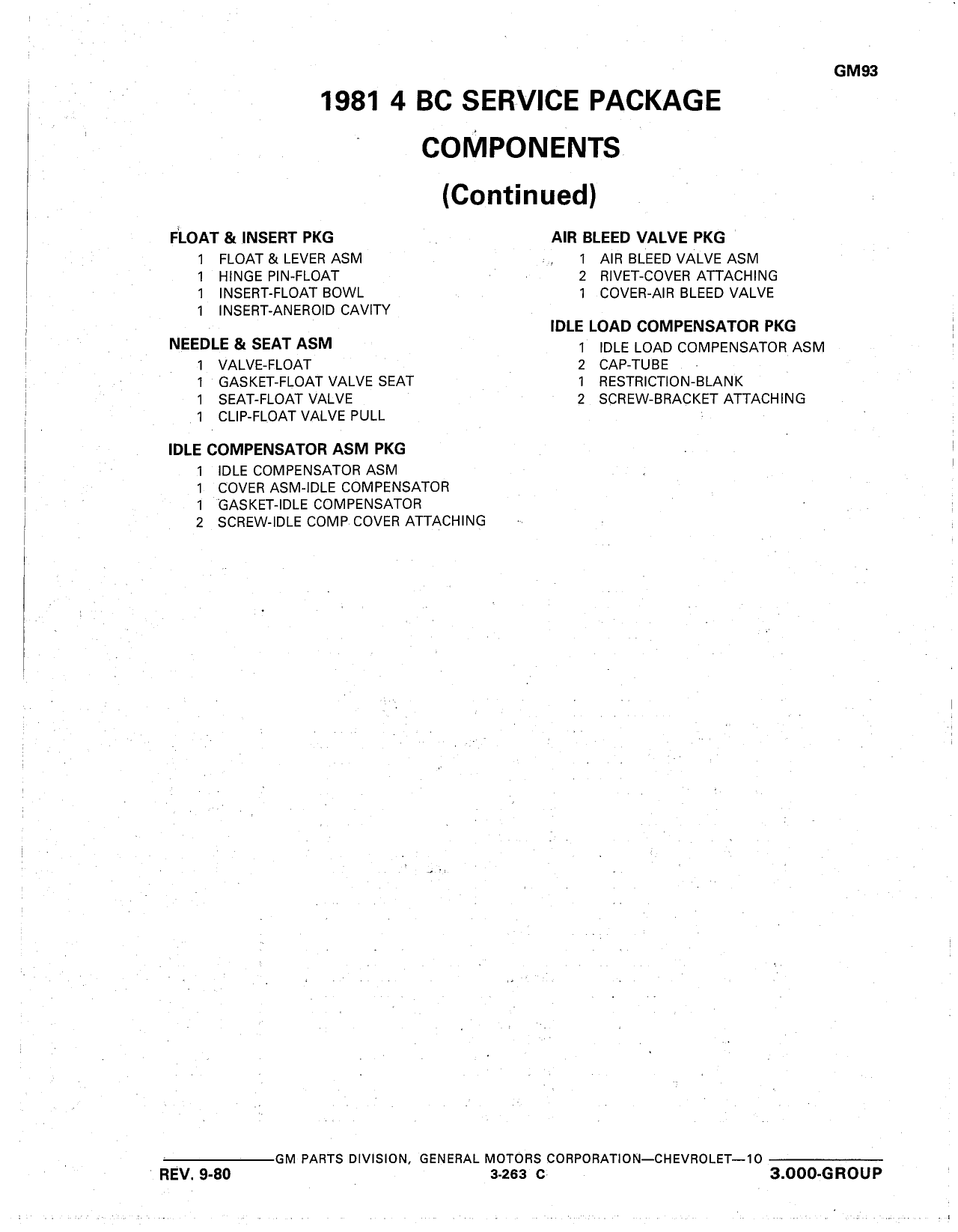 GM93

1981 4 BC SERVICE PACKAGE COMPONENTS (Continued)

FLOAT & INSERT PKG
1 FLOAT & LEVER ASM
1 HINGE PIN-FLOAT
1 INSERT-FLOAT BOWL
1 INSERT-ANEROID CAVITY

NEEDLE & SEAT ASM
1 VALVE-FLOAT
1 GASKET-FLOAT VALVE SEAT
1 SEAT-FLOAT VALVE
1 CLIP-FLOAT VALVE PULL

IDLE COMPENSATOR ASM PKG
1 IDLE COMPENSATOR ASM
1 COVER ASM-IDLE COMPENSATOR
1 GASKET-IDLE COMPENSATOR
2 SCREW-IDLE COMP COVER ATTACHING

AIR BLEED VALVE PKG
1 AIR BLEED VALVE ASM
2 RIVET-COVER ATTACHING
1 COVER-AIR BLEED VALVE

IDLE LOAD COMPENSATOR PKG
1 IDLE LOAD COMPENSATOR ASM
2 CAP-TUBE
1 RESTRICTION-BLANK
2 SCREW-BRACKET ATTACHING

GM PARTS DIVISION, GENERAL MOTORS CORPORATION—CHEVROLET—10
REV. 9-80
3-263 C
3.000-GROUP